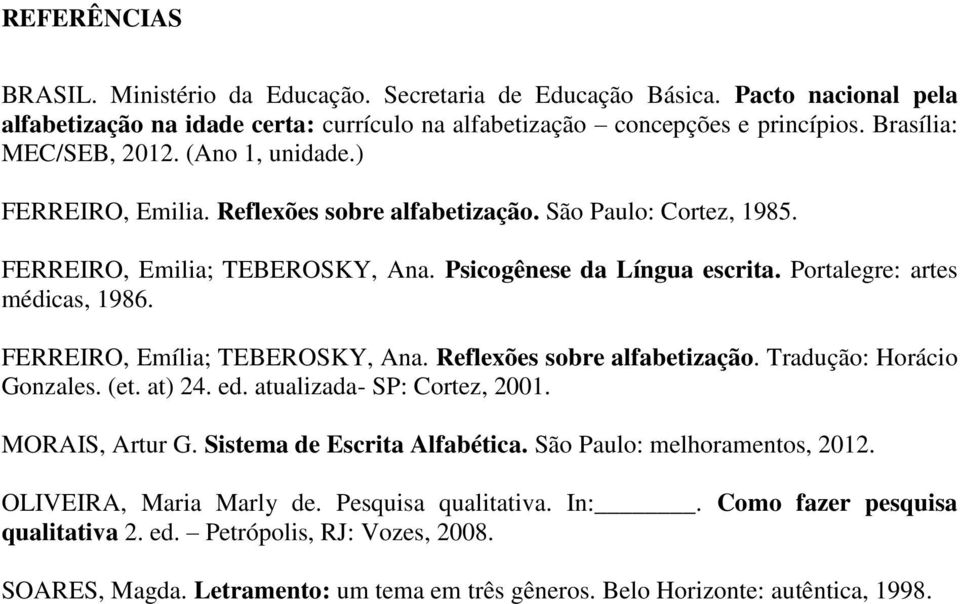 REFERÊNCIAS

BRASIL. Ministério da Educação. Secretaria de Educação Básica. Pacto nacional pela alfabetização na idade certa: currículo na alfabetização – concepções e princípios. Brasília: MEC/SEB, 2012. (Ano 1, unidade.)

FERREIRO, Emilia. Reflexões sobre alfabetização. São Paulo: Cortez, 1985.

FERREIRO, Emilia; TEBEROSKY, Ana. Psicogênese da Língua escrita. Portalegre: artes médicas, 1986.

FERREIRO, Emília; TEBEROSKY, Ana. Reflexões sobre alfabetização. Tradução: Horácio Gonzales. (et. at) 24. ed. atualizada- SP: Cortez, 2001.

MORAIS, Artur G. Sistema de Escrita Alfabética. São Paulo: melhoramentos, 2012.

OLIVEIRA, Maria Marly de. Pesquisa qualitativa. In:________. Como fazer pesquisa qualitativa 2. ed. – Petrópolis, RJ: Vozes, 2008.

SOARES, Magda. Letramento: um tema em três gêneros. Belo Horizonte: autêntica, 1998.